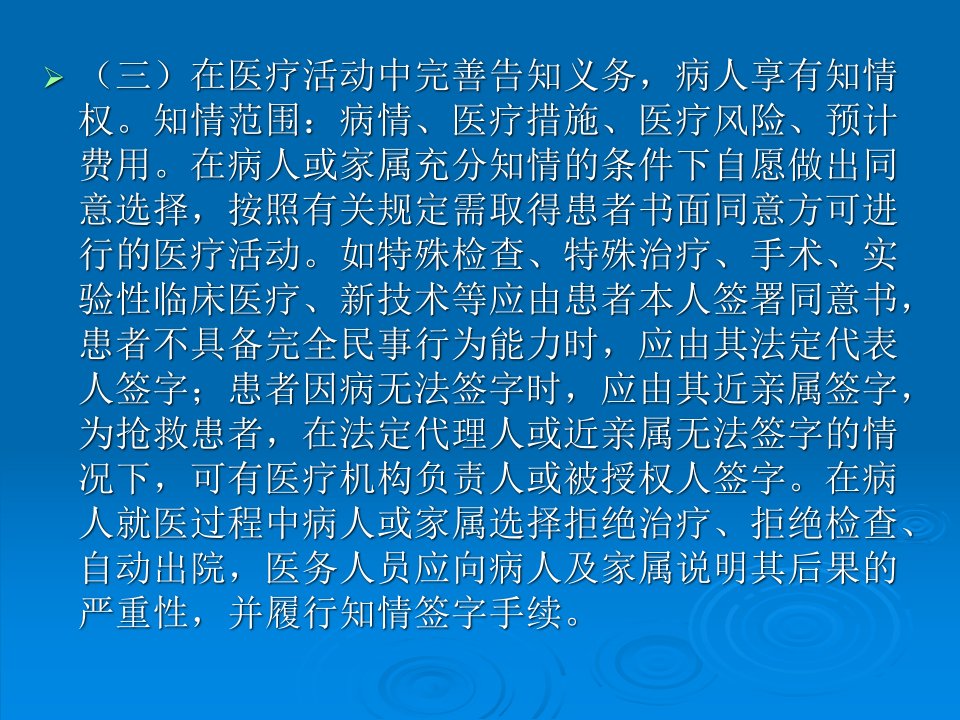 ➢ （三）在医疗活动中完善告知义务，病人享有知情权。知情范围：病情、医疗措施、医疗风险、预计费用。在病人或家属充分知情的条件下自愿做出同意选择，按照有关规定需取得患者书面同意方可进行的医疗活动。如特殊检查、特殊治疗、手术、实验性临床医疗、新技术等应由患者本人签署同意书，患者不具备完全民事行为能力时，应由其法定代表人签字；患者因病无法签字时，应由其近亲属签字，为抢救患者，在法定代理人或近亲属无法签字的情况下，可有医疗机构负责人或被授权人签字。在病人就医过程中病人或家属选择拒绝治疗、拒绝检查、自动出院，医务人员应向病人及家属说明其后果的严重性，并履行知情签字手续。